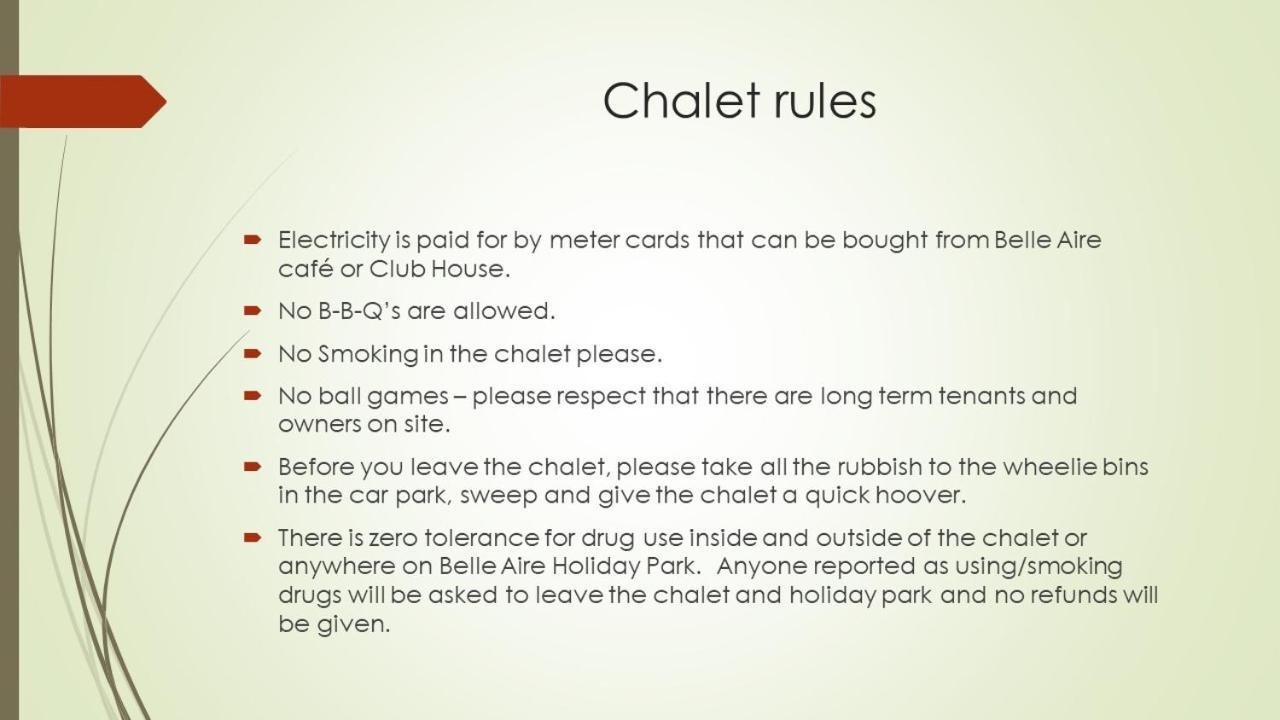 Chalet rules

Electricity is paid for by meter cards that can be bought from Belle Aire café or Club House.

No B-B-Q's are allowed.

No Smoking in the chalet please.

No ball games – please respect that there are long term tenants and owners on site.

Before you leave the chalet, please take all the rubbish to the wheelie bins in the car park, sweep and give the chalet a quick hoover.

There is zero tolerance for drug use inside and outside of the chalet or anywhere on Belle Aire Holiday Park. Anyone reported as using/smoking drugs will be asked to leave the chalet and holiday park and no refunds will be given.